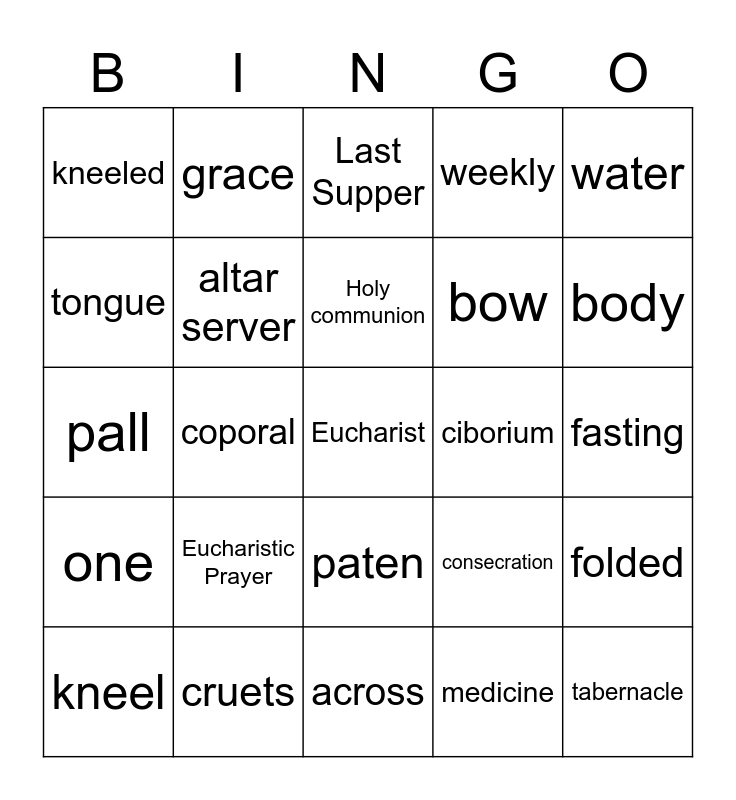 | B | I | N | G | O |
|---|---|---|---|---|
| kneeled | grace | Last Supper | weekly | water |
| tongue | altar server | Holy communion | bow | body |
| pall | coporal | Eucharist | ciborium | fasting |
| one | Eucharistic Prayer | paten | consecration | folded |
| kneel | cruets | across | medicine | tabernacle |